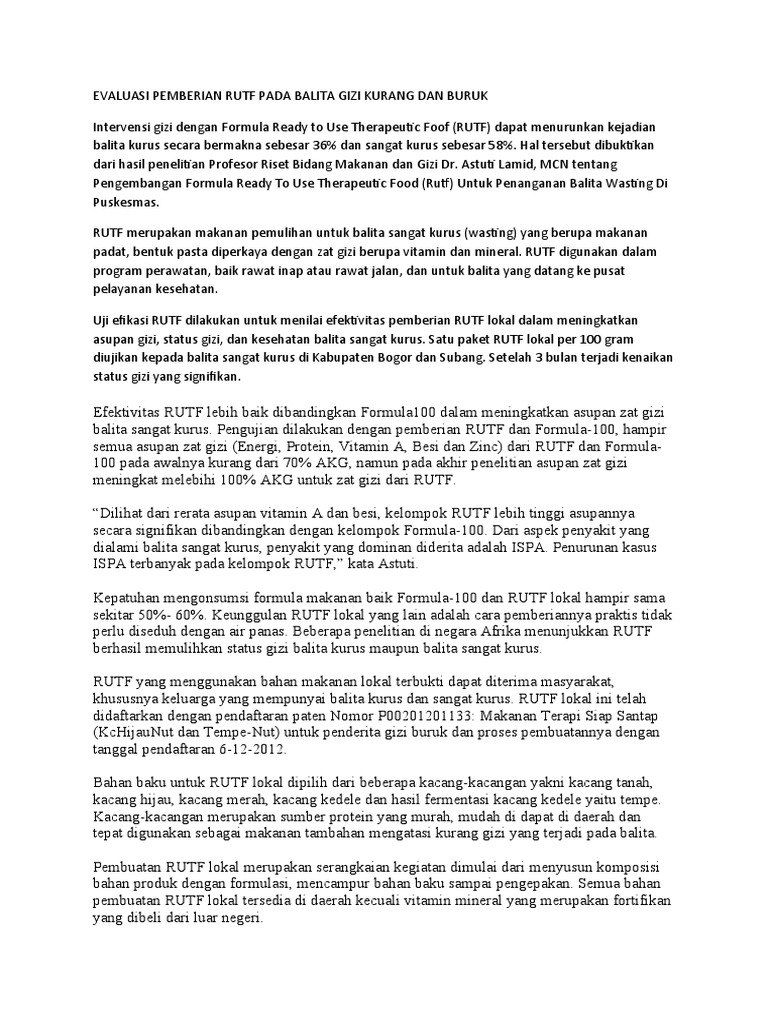 EVALUASI PEMBERIAN RUTF PADA BALITA GIZI KURANG DAN BURUK

Intervensi gizi dengan Formula Ready to Use Therapeutic Foof (RUTF) dapat menurunkan kejadian balita kurus secara bermakna sebesar 36% dan sangat kurus sebesar 58%. Hal tersebut dibuktikan dari hasil penelitian Profesor Riset Bidang Makanan dan Gizi Dr. Astuti Lamid, MCN tentang Pengembangan Formula Ready To Use Therapeutic Food (Rutf) Untuk Penanganan Balita Wasting Di Puskesmas.

RUTF merupakan makanan pemulihan untuk balita sangat kurus (wasting) yang berupa makanan padat, bentuk pasta diperkaya dengan zat gizi berupa vitamin dan mineral. RUTF digunakan dalam program perawatan, baik rawat inap atau rawat jalan, dan untuk balita yang datang ke pusat pelayanan kesehatan.

Uji efikasi RUTF dilakukan untuk menilai efektivitas pemberian RUTF lokal dalam meningkatkan asupan gizi, status gizi, dan kesehatan balita sangat kurus. Satu paket RUTF lokal per 100 gram diujikan kepada balita sangat kurus di Kabupaten Bogor dan Subang. Setelah 3 bulan terjadi kenaikan status gizi yang signifikan.

Efektivitas RUTF lebih baik dibandingkan Formula100 dalam meningkatkan asupan zat gizi balita sangat kurus. Pengujian dilakukan dengan pemberian RUTF dan Formula-100, hampir semua asupan zat gizi (Energi, Protein, Vitamin A, Besi dan Zinc) dari RUTF dan Formula-100 pada awalnya kurang dari 70% AKG, namun pada akhir penelitian asupan zat gizi meningkat melebihi 100% AKG untuk zat gizi dari RUTF.

"Dilihat dari rerata asupan vitamin A dan besi, kelompok RUTF lebih tinggi asupannya secara signifikan dibandingkan dengan kelompok Formula-100. Dari aspek penyakit yang dialami balita sangat kurus, penyakit yang dominan diderita adalah ISPA. Penurunan kasus ISPA terbanyak pada kelompok RUTF," kata Astuti.

Kepatuhan mengonsumsi formula makanan baik Formula-100 dan RUTF lokal hampir sama sekitar 50%- 60%. Keunggulan RUTF lokal yang lain adalah cara pemberiannya praktis tidak perlu diseduh dengan air panas. Beberapa penelitian di negara Afrika menunjukkan RUTF berhasil memulihkan status gizi balita kurus maupun balita sangat kurus.

RUTF yang menggunakan bahan makanan lokal terbukti dapat diterima masyarakat, khususnya keluarga yang mempunyai balita kurus dan sangat kurus. RUTF lokal ini telah didaftarkan dengan pendaftaran paten Nomor P00201201133: Makanan Terapi Siap Santap (KcHijauNut dan Tempe-Nut) untuk penderita gizi buruk dan proses pembuatannya dengan tanggal pendaftaran 6-12-2012.

Bahan baku untuk RUTF lokal dipilih dari beberapa kacang-kacangan yakni kacang tanah, kacang hijau, kacang merah, kacang kedele dan hasil fermentasi kacang kedele yaitu tempe. Kacang-kacangan merupakan sumber protein yang murah, mudah di dapat di daerah dan tepat digunakan sebagai makanan tambahan mengatasi kurang gizi yang terjadi pada balita.

Pembuatan RUTF lokal merupakan serangkaian kegiatan dimulai dari menyusun komposisi bahan produk dengan formulasi, mencampur bahan baku sampai pengepakan. Semua bahan pembuatan RUTF lokal tersedia di daerah kecuali vitamin mineral yang merupakan fortifikan yang dibeli dari luar negeri.